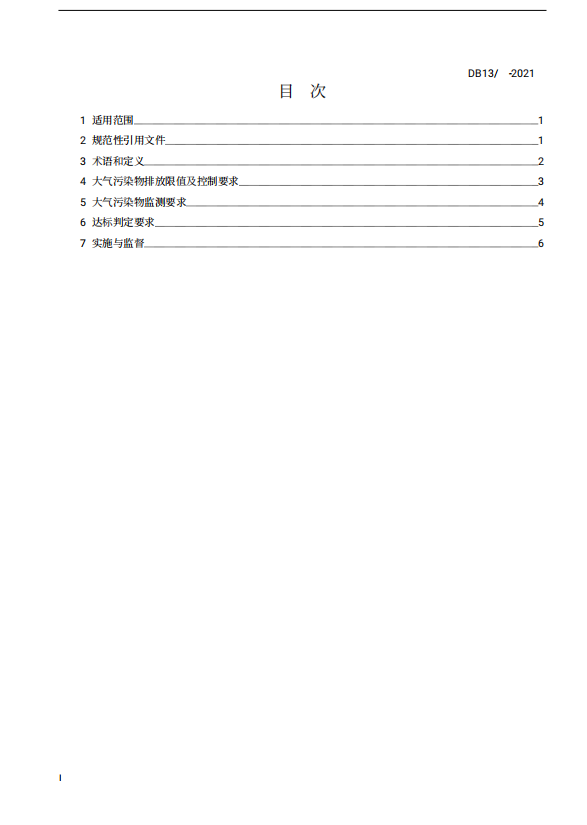 DB13/ -2021

目 次

1 适用范围 1
2 规范性引用文件 1
3 术语和定义 2
4 大气污染物排放限值及控制要求 3
5 大气污染物监测要求 4
6 达标判定要求 5
7 实施与监督 6

I